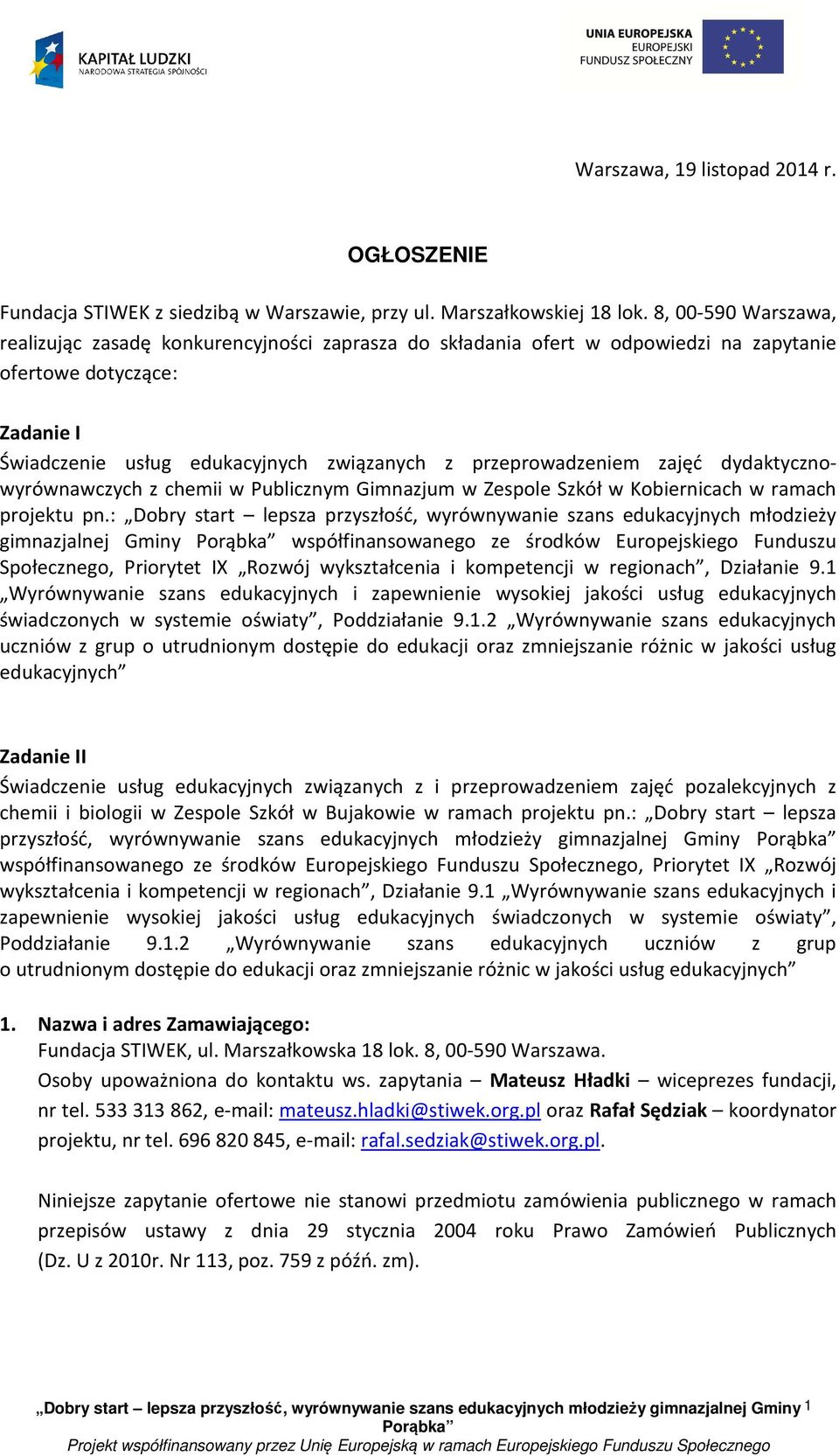 KAPITAŁ LUDZKI
NARODOWA STRATEGIA SPÓJNOŚCI

UNIA EUROPEJSKA
EUROPEJSKI
FUNDUSZ SPOŁECZNY

Warszawa, 19 listopad 2014 r.

OGŁOSZENIE

Fundacja STIWEK z siedzibą w Warszawie, przy ul. Marszałkowskiej 18 lok. 8, 00-590 Warszawa, realizując zasadę konkurencyjności zaprasza do składania ofert w odpowiedzi na zapytanie ofertowe dotyczące:

Zadanie I
Świadczenie usług edukacyjnych związanych z przeprowadzeniem zajęć dydaktyczno-wyrównawczych z chemii w Publicznym Gimnazjum w Zespole Szkół w Kobiernicach w ramach projektu pn.: „Dobry start – lepsza przyszłość, wyrównywanie szans edukacyjnych młodzieży gimnazjalnej Gminy Porąbka” współfinansowanego ze środków Europejskiego Funduszu Społecznego, Priorytet IX „Rozwój wykształcenia i kompetencji w regionach”, Działanie 9.1 „Wyrównywanie szans edukacyjnych i zapewnienie wysokiej jakości usług edukacyjnych świadczonych w systemie oświaty”, Poddziałanie 9.1.2 „Wyrównywanie szans edukacyjnych uczniów z grup o utrudnionym dostępie do edukacji oraz zmniejszanie różnic w jakości usług edukacyjnych”

Zadanie II
Świadczenie usług edukacyjnych związanych z i przeprowadzeniem zajęć pozalekcyjnych z chemii i biologii w Zespole Szkół w Bujakowie w ramach projektu pn.: „Dobry start – lepsza przyszłość, wyrównywanie szans edukacyjnych młodzieży gimnazjalnej Gminy Porąbka” współfinansowanego ze środków Europejskiego Funduszu Społecznego, Priorytet IX „Rozwój wykształcenia i kompetencji w regionach”, Działanie 9.1 „Wyrównywanie szans edukacyjnych i zapewnienie wysokiej jakości usług edukacyjnych świadczonych w systemie oświaty”, Poddziałanie 9.1.2 „Wyrównywanie szans edukacyjnych uczniów z grup o utrudnionym dostępie do edukacji oraz zmniejszanie różnic w jakości usług edukacyjnych”

1. Nazwa i adres Zamawiającego:
Fundacja STIWEK, ul. Marszałkowska 18 lok. 8, 00-590 Warszawa.
Osoby upoważniona do kontaktu ws. zapytania – Mateusz Hładki – wiceprezes fundacji, nr tel. 533 313 862, e-mail: mateusz.hladki@stiwek.org.pl oraz Rafał Sędziak – koordynator projektu, nr tel. 696 820 845, e-mail: rafal.sedziak@stiwek.org.pl.

Niniejsze zapytanie ofertowe nie stanowi przedmiotu zamówienia publicznego w ramach przepisów ustawy z dnia 29 stycznia 2004 roku Prawo Zamówień Publicznych (Dz. U z 2010r. Nr 113, poz. 759 z późń. zm).

„Dobry start – lepsza przyszłość, wyrównywanie szans edukacyjnych młodzieży gimnazjalnej Gminy Porąbka” 1
Projekt współfinansowany przez Unię Europejską w ramach Europejskiego Funduszu Społecznego